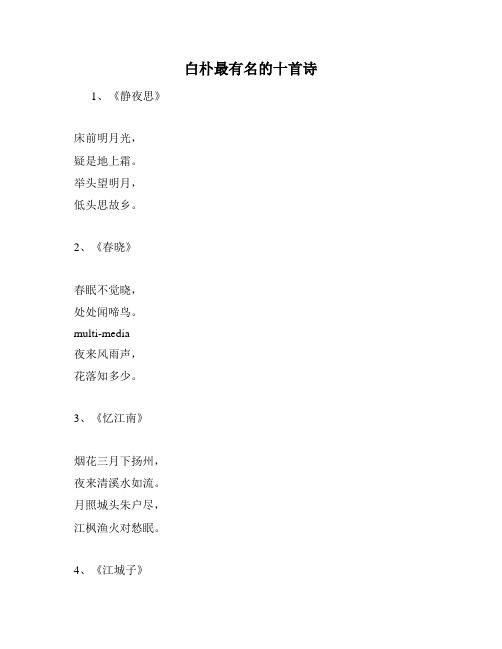 白朴最有名的十首诗

1、《静夜思》

床前明月光，
疑是地上霜。
举头望明月，
低头思故乡。

2、《春晓》

春眠不觉晓，
处处闻啼鸟。
multi-media
夜来风雨声，
花落知多少。

3、《忆江南》

烟花三月下扬州，
夜来清溪水如流。
月照城头朱户尽，
江枫渔火对愁眠。

4、《江城子》